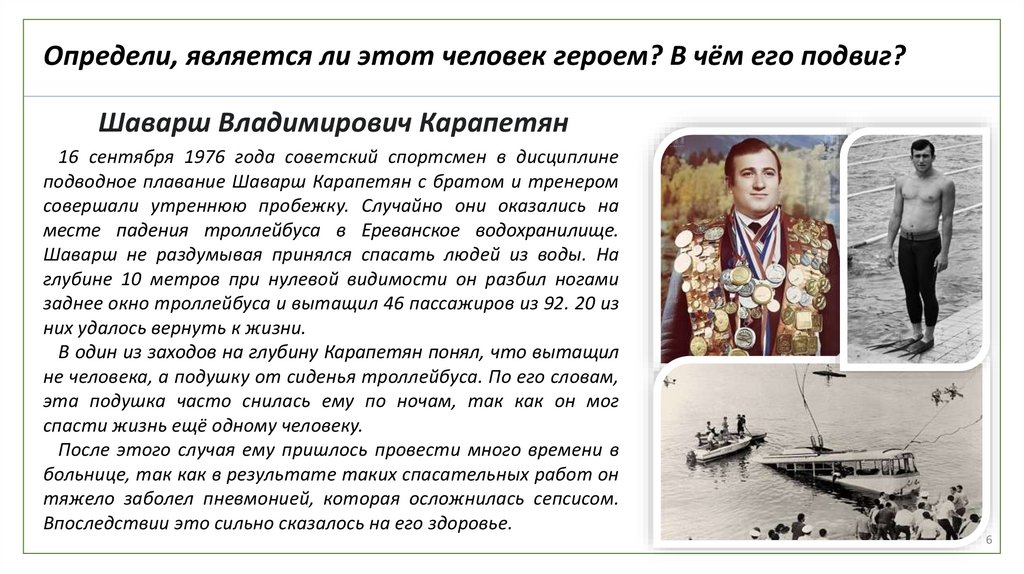 Определи, является ли этот человек героем? В чём его подвиг?

Шаварш Владимирович Карапетян

16 сентября 1976 года советский спортсмен в дисциплине подводное плавание Шаварш Карапетян с братом и тренером совершали утреннюю пробежку. Случайно они оказались на месте падения троллейбуса в Ереванское водохранилище. Шаварш не раздумывая принялся спасать людей из воды. На глубине 10 метров при нулевой видимости он разбил ногами заднее окно троллейбуса и вытащил 46 пассажиров из 92. 20 из них удалось вернуть к жизни.

В один из заходов на глубину Карапетян понял, что вытащил не человека, а подушку от сиденья троллейбуса. По его словам, эта подушка часто снилась ему по ночам, так как он мог спасти жизнь ещё одному человеку.

После этого случая ему пришлось провести много времени в больнице, так как в результате таких спасательных работ он тяжело заболел пневмонией, которая осложнилась сепсисом. Впоследствии это сильно сказалось на его здоровье.

6